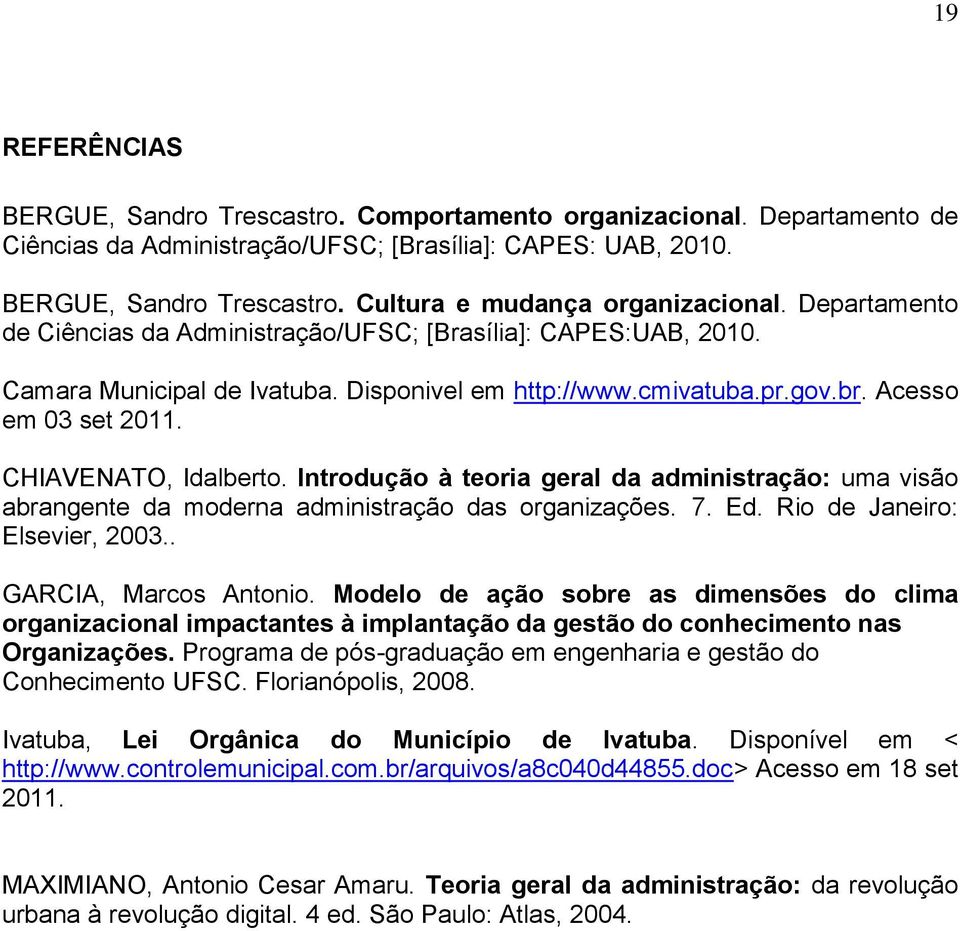 19

REFERÊNCIAS

BERGUE, Sandro Trescastro. Comportamento organizacional. Departamento de Ciências da Administração/UFSC; [Brasília]: CAPES: UAB, 2010.

BERGUE, Sandro Trescastro. Cultura e mudança organizacional. Departamento de Ciências da Administração/UFSC; [Brasília]: CAPES:UAB, 2010.

Camara Municipal de Ivatuba. Disponivel em http://www.cmivatuba.pr.gov.br. Acesso em 03 set 2011.

CHIAVENATO, Idalberto. Introdução à teoria geral da administração: uma visão abrangente da moderna administração das organizações. 7. Ed. Rio de Janeiro: Elsevier, 2003..

GARCIA, Marcos Antonio. Modelo de ação sobre as dimensões do clima organizacional impactantes à implantação da gestão do conhecimento nas Organizações. Programa de pós-graduação em engenharia e gestão do Conhecimento UFSC. Florianópolis, 2008.

Ivatuba, Lei Orgânica do Município de Ivatuba. Disponível em < http://www.controlemunicipal.com.br/arquivos/a8c040d44855.doc> Acesso em 18 set 2011.

MAXIMIANO, Antonio Cesar Amaru. Teoria geral da administração: da revolução urbana à revolução digital. 4 ed. São Paulo: Atlas, 2004.